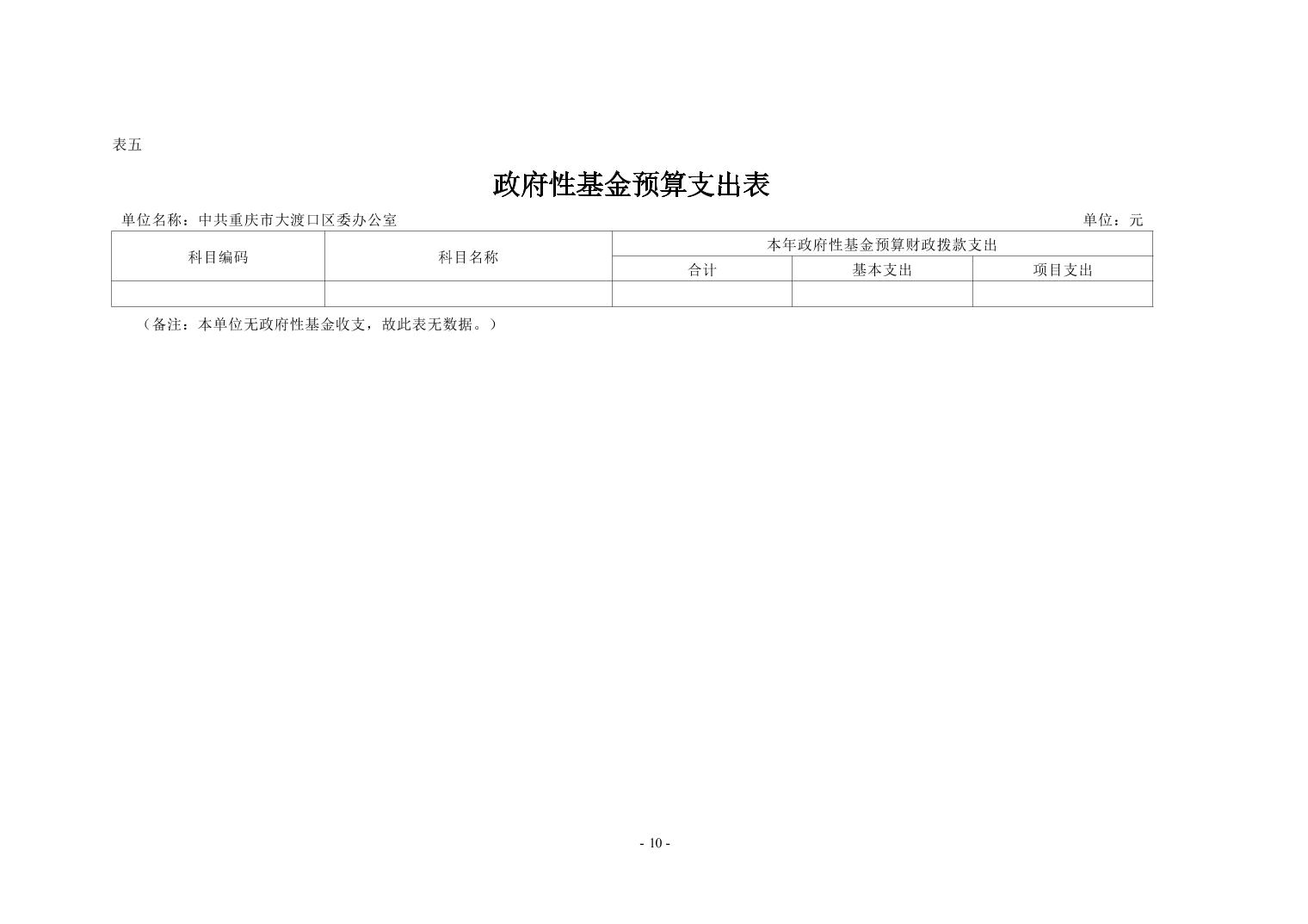 表五

政府性基金预算支出表

单位名称：中共重庆市大渡口区委办公室

单位：元

| 科目编码 | 科目名称 | 本年政府性基金预算财政拨款支出 | | |
|---|---|---|---|---|
| | | 合计 | 基本支出 | 项目支出 |
| | | | | |

（备注：本单位无政府性基金收支，故此表无数据。）

- 10 -